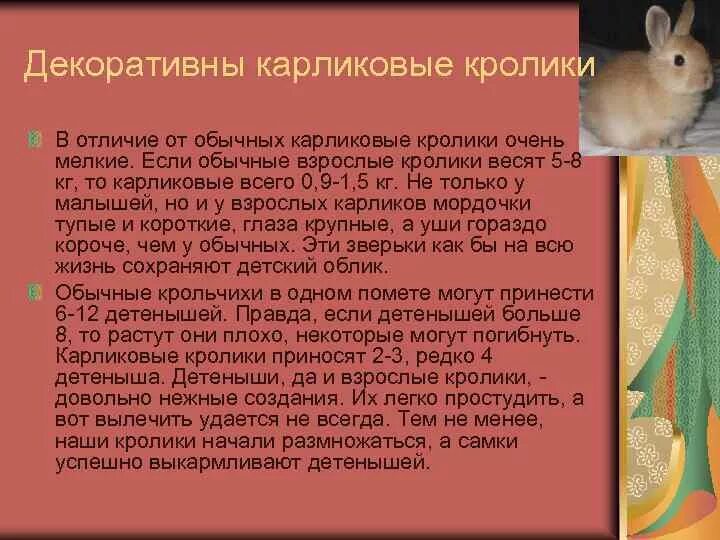 Декоративны карликовые кролики

В отличие от обычных карликовые кролики очень мелкие. Если обычные взрослые кролики весят 5-8 кг, то карликовые всего 0,9-1,5 кг. Не только у малышей, но и у взрослых карликов мордочки тупые и короткие, глаза крупные, а уши гораздо короче, чем у обычных. Эти зверьки как бы на всю жизнь сохраняют детский облик.

Обычные крольчихи в одном помете могут принести 6-12 детенышей. Правда, если детенышей больше 8, то растут они плохо, некоторые могут погибнуть. Карликовые кролики приносят 2-3, редко 4 детеныша. Детеныши, да и взрослые кролики, - довольно нежные создания. Их легко простудить, а вот вылечить удается не всегда. Тем не менее, наши кролики начали размножаться, а самки успешно выкармливают детенышей.